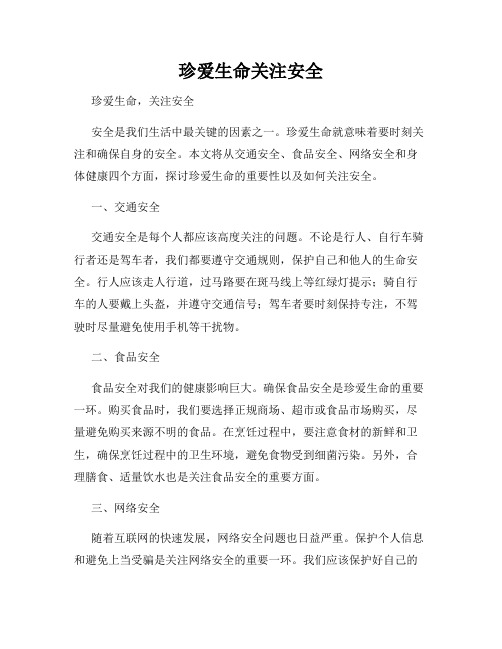 珍爱生命关注安全

珍爱生命，关注安全

安全是我们生活中最关键的因素之一。珍爱生命就意味着要时刻关注和确保自身的安全。本文将从交通安全、食品安全、网络安全和身体健康四个方面，探讨珍爱生命的重要性以及如何关注安全。

一、交通安全

交通安全是每个人都应该高度关注的问题。不论是行人、自行车骑行者还是驾车者，我们都要遵守交通规则，保护自己和他人的生命安全。行人应该走人行道，过马路要在斑马线上等红绿灯提示；骑自行车的人要戴上头盔，并遵守交通信号；驾车者要时刻保持专注，不驾驶时尽量避免使用手机等干扰物。

二、食品安全

食品安全对我们的健康影响巨大。确保食品安全是珍爱生命的重要一环。购买食品时，我们要选择正规商场、超市或食品市场购买，尽量避免购买来源不明的食品。在烹饪过程中，要注意食材的新鲜和卫生，确保烹饪过程中的卫生环境，避免食物受到细菌污染。另外，合理膳食、适量饮水也是关注食品安全的重要方面。

三、网络安全

随着互联网的快速发展，网络安全问题也日益严重。保护个人信息和避免上当受骗是关注网络安全的重要一环。我们应该保护好自己的